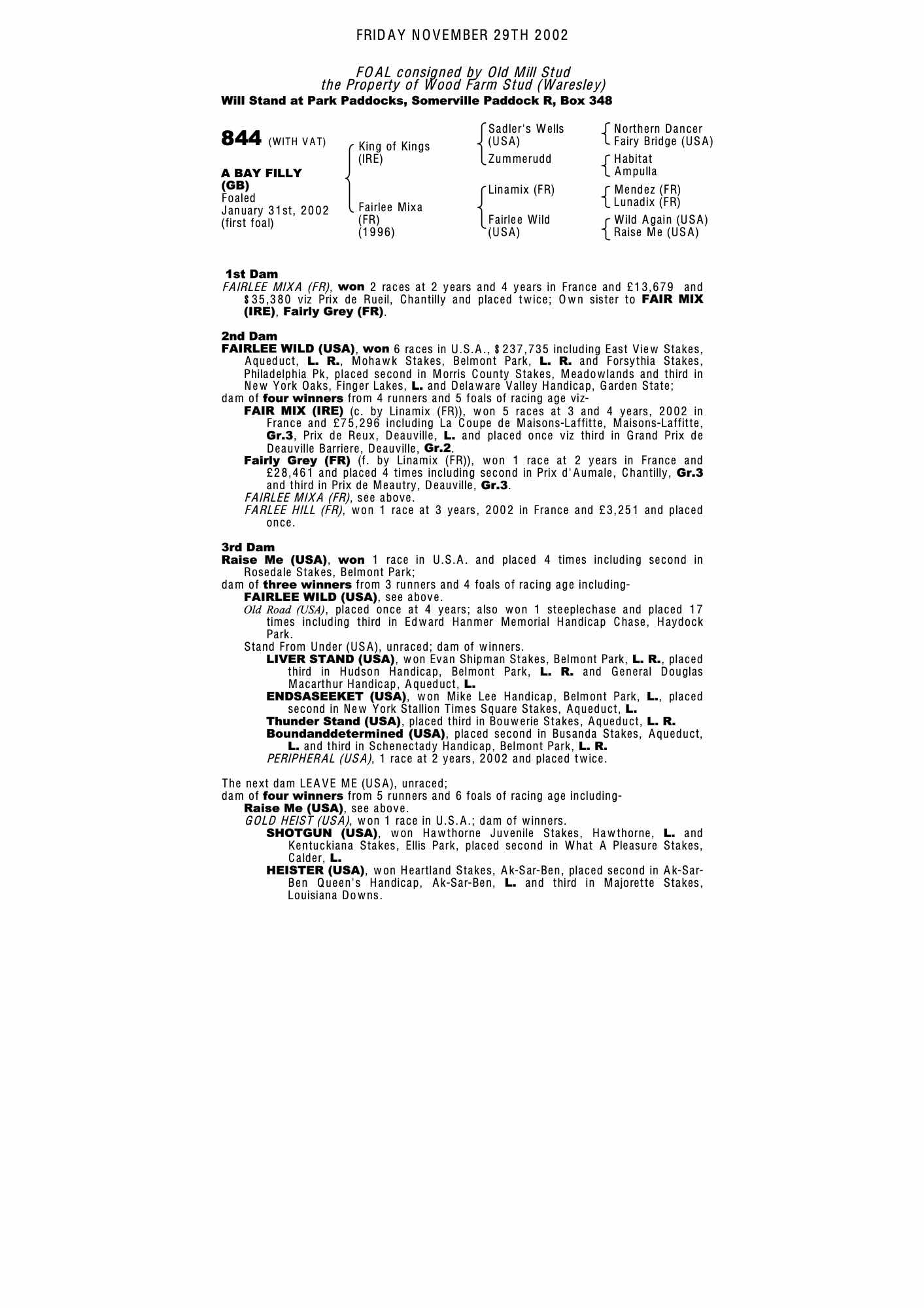 FRIDAY NOVEMBER 29TH 2002

FOAL consigned by Old Mill Stud
the Property of Wood Farm Stud (Waresley)
Will Stand at Park Paddocks, Somerville Paddock R, Box 348

844 (WITH VAT)

A BAY FILLY (GB)
Foaled January 31st, 2002 (first foal)

King of Kings (IRE)
Fairlee Mixa (FR) (1996)

Sadler's Wells (USA)
Zummerudd
Linamix (FR)
Fairlee Wild (USA)

Northern Dancer
Fairy Bridge (USA)
Habitat
Ampulla
Mendez (FR)
Lunadix (FR)
Wild Again (USA)
Raise Me (USA)

1st Dam
FAIRLEE MIXA (FR), won 2 races at 2 years and 4 years in France and £13,679 and $35,380 viz Prix de Rueil, Chantilly and placed twice; Own sister to FAIR MIX (IRE), Fairly Grey (FR).

2nd Dam
FAIRLEE WILD (USA), won 6 races in U.S.A., $237,735 including East View Stakes, Aqueduct, L. R., Mohawk Stakes, Belmont Park, L. R. and Forsythia Stakes, Philadelphia Pk, placed second in Morris County Stakes, Meadowlands and third in New York Oaks, Finger Lakes, L. and Delaware Valley Handicap, Garden State;
dam of four winners from 4 runners and 5 foals of racing age viz-
FAIR MIX (IRE) (c. by Linamix (FR)), won 5 races at 3 and 4 years, 2002 in France and £75,296 including La Coupe de Maisons-Laffitte, Maisons-Laffitte, Gr.3, Prix de Reux, Deauville, L. and placed once viz third in Grand Prix de Deauville Barriere, Deauville, Gr.2.
Fairly Grey (FR) (f. by Linamix (FR)), won 1 race at 2 years in France and £28,461 and placed 4 times including second in Prix d'Aumale, Chantilly, Gr.3 and third in Prix de Meautry, Deauville, Gr.3.
FAIRLEE MIXA (FR), see above.
FARLEE HILL (FR), won 1 race at 3 years, 2002 in France and £3,251 and placed once.

3rd Dam
Raise Me (USA), won 1 race in U.S.A. and placed 4 times including second in Rosedale Stakes, Belmont Park;
dam of three winners from 3 runners and 4 foals of racing age including-
FAIRLEE WILD (USA), see above.
Old Road (USA), placed once at 4 years; also won 1 steeplechase and placed 17 times including third in Edward Hanmer Memorial Handicap Chase, Haydock Park.
Stand From Under (USA), unraced; dam of winners.
LIVER STAND (USA), won Evan Shipman Stakes, Belmont Park, L. R., placed third in Hudson Handicap, Belmont Park, L. R. and General Douglas Macarthur Handicap, Aqueduct, L.
ENDSASEEKET (USA), won Mike Lee Handicap, Belmont Park, L., placed second in New York Stallion Times Square Stakes, Aqueduct, L.
Thunder Stand (USA), placed third in Bouwerie Stakes, Aqueduct, L. R.
Boundanddetermined (USA), placed second in Busanda Stakes, Aqueduct, L. and third in Schenectady Handicap, Belmont Park, L. R.
PERIPHERAL (USA), 1 race at 2 years, 2002 and placed twice.

The next dam LEAVE ME (USA), unraced;
dam of four winners from 5 runners and 6 foals of racing age including-
Raise Me (USA), see above.
GOLD HEIST (USA), won 1 race in U.S.A.; dam of winners.
SHOTGUN (USA), won Hawthorne Juvenile Stakes, Hawthorne, L. and Kentuckiana Stakes, Ellis Park, placed second in What A Pleasure Stakes, Calder, L.
HEISTER (USA), won Heartland Stakes, Ak-Sar-Ben, placed second in Ak-Sar-Ben Queen's Handicap, Ak-Sar-Ben, L. and third in Majorette Stakes, Louisiana Downs.